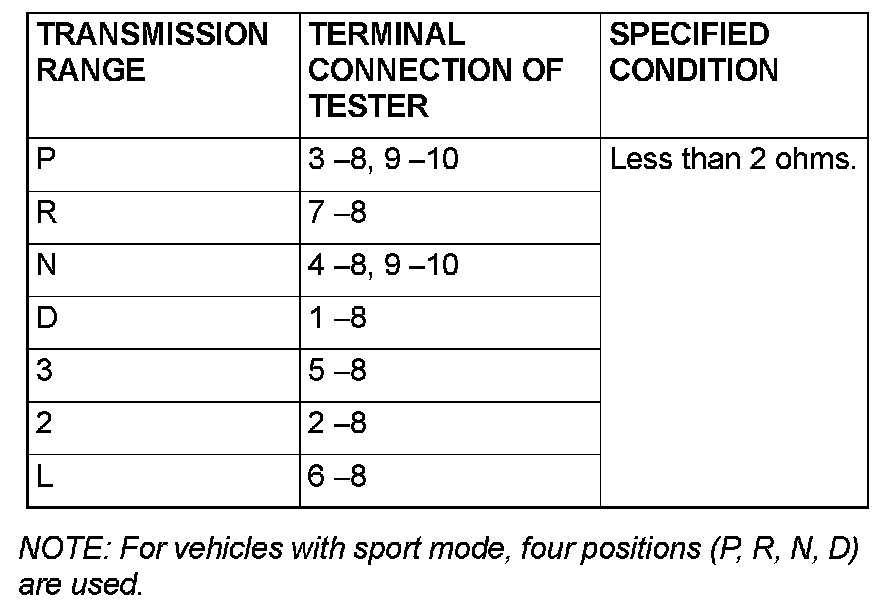 | TRANSMISSION RANGE | TERMINAL CONNECTION OF TESTER | SPECIFIED CONDITION |
|---|---|---|
| P | 3 –8, 9 –10 | Less than 2 ohms. |
| R | 7 –8 | |
| N | 4 –8, 9 –10 | |
| D | 1 –8 | |
| 3 | 5 –8 | |
| 2 | 2 –8 | |
| L | 6 –8 | |

NOTE: For vehicles with sport mode, four positions (P, R, N, D) are used.